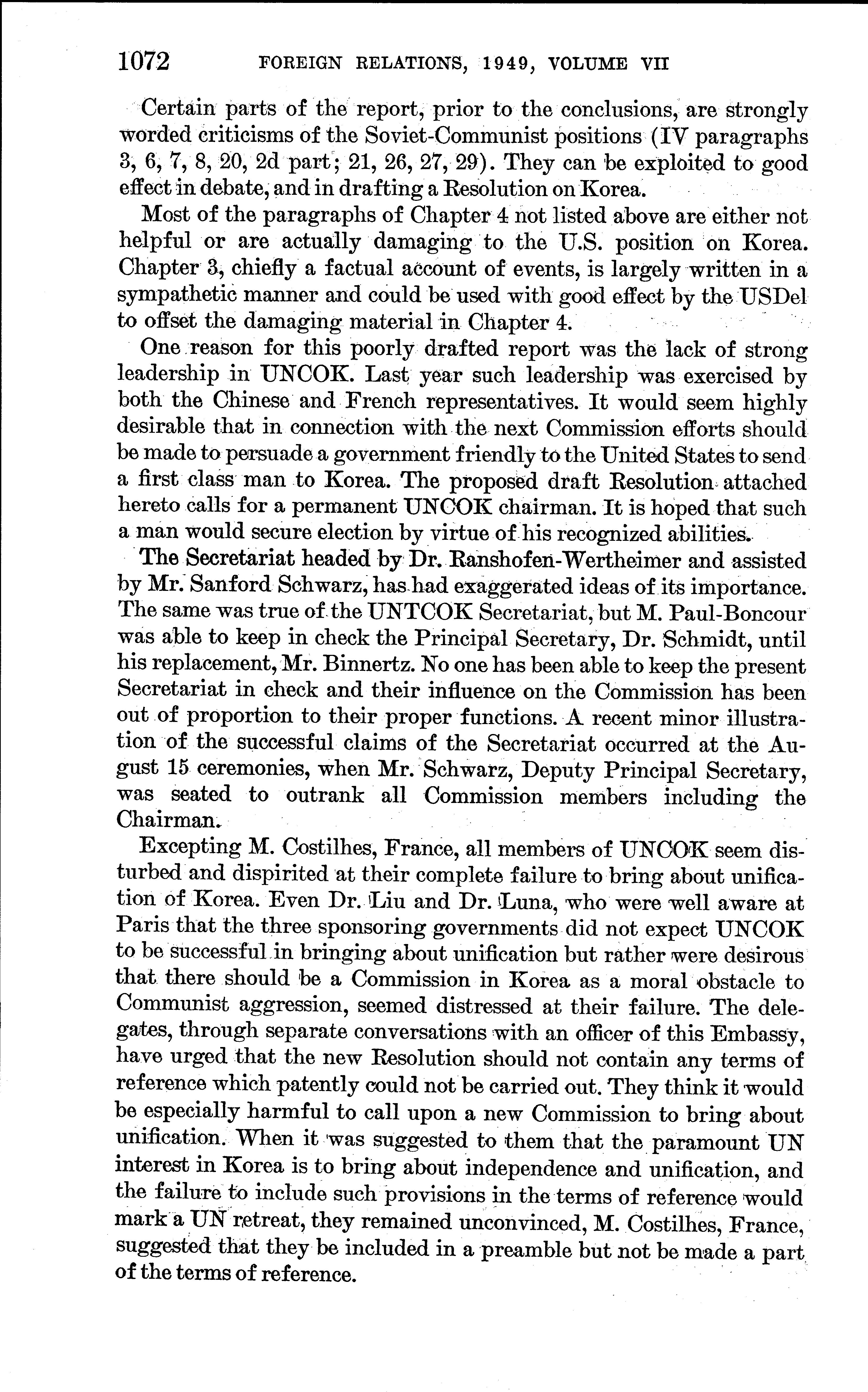 1072 FOREIGN RELATIONS, 1949, VOLUME VII

Certain parts of the report, prior to the conclusions, are strongly worded criticisms of the Soviet-Communist positions (IV paragraphs 3, 6, 7, 8, 20, 2d part; 21, 26, 27, 29). They can be exploited to good effect in debate, and in drafting a Resolution on Korea.

Most of the paragraphs of Chapter 4 not listed above are either not helpful or are actually damaging to the U.S. position on Korea. Chapter 3, chiefly a factual account of events, is largely written in a sympathetic manner and could be used with good effect by the USDel to offset the damaging material in Chapter 4.

One reason for this poorly drafted report was the lack of strong leadership in UNCOK. Last year such leadership was exercised by both the Chinese and French representatives. It would seem highly desirable that in connection with the next Commission efforts should be made to persuade a government friendly to the United States to send a first class man to Korea. The proposed draft Resolution attached hereto calls for a permanent UNCOK chairman. It is hoped that such a man would secure election by virtue of his recognized abilities.

The Secretariat headed by Dr. Ranshofen-Wertheimer and assisted by Mr. Sanford Schwarz, has had exaggerated ideas of its importance. The same was true of the UNTCOK Secretariat, but M. Paul-Boncour was able to keep in check the Principal Secretary, Dr. Schmidt, until his replacement, Mr. Binnertz. No one has been able to keep the present Secretariat in check and their influence on the Commission has been out of proportion to their proper functions. A recent minor illustration of the successful claims of the Secretariat occurred at the August 15 ceremonies, when Mr. Schwarz, Deputy Principal Secretary, was seated to outrank all Commission members including the Chairman.

Excepting M. Costilhes, France, all members of UNCOK seem disturbed and dispirited at their complete failure to bring about unification of Korea. Even Dr. Liu and Dr. Luna, who were well aware at Paris that the three sponsoring governments did not expect UNCOK to be successful in bringing about unification but rather were desirous that there should be a Commission in Korea as a moral obstacle to Communist aggression, seemed distressed at their failure. The delegates, through separate conversations with an officer of this Embassy, have urged that the new Resolution should not contain any terms of reference which patently could not be carried out. They think it would be especially harmful to call upon a new Commission to bring about unification. When it was suggested to them that the paramount UN interest in Korea is to bring about independence and unification, and the failure to include such provisions in the terms of reference would mark a UN retreat, they remained unconvinced, M. Costilhes, France, suggested that they be included in a preamble but not be made a part of the terms of reference.